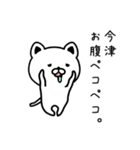 今津
お腹ペコペコ。